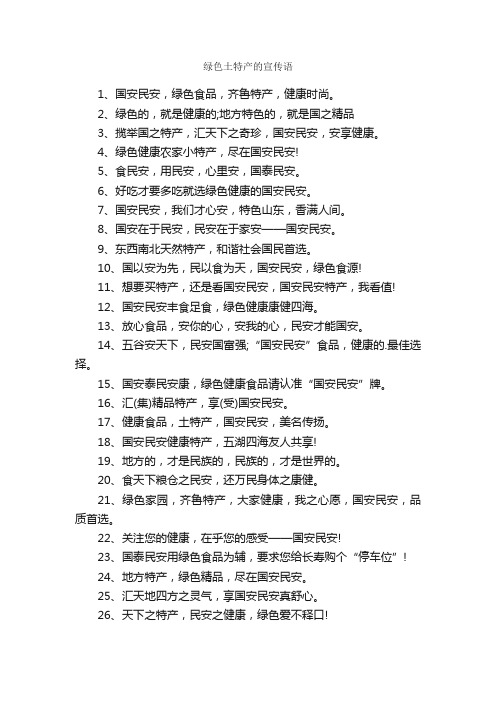 绿色土特产的宣传语

1、国安民安，绿色食品，齐鲁特产，健康时尚。

2、绿色的，就是健康的;地方特色的，就是国之精品

3、揽举国之特产，汇天下之奇珍，国安民安，安享健康。

4、绿色健康农家小特产，尽在国安民安!

5、食民安，用民安，心里安，国泰民安。

6、好吃才要多吃就选绿色健康的国安民安。

7、国安民安，我们才心安，特色山东，香满人间。

8、国安在于民安，民安在于家安——国安民安。

9、东西南北天然特产，和谐社会国民首选。

10、国以安为先，民以食为天，国安民安，绿色食源!

11、想要买特产，还是看国安民安，国安民安特产，我看值!

12、国安民安丰食足食，绿色健康康健四海。

13、放心食品，安你的心，安我的心，民安才能国安。

14、五谷安天下，民安国富强;“国安民安”食品，健康的.最佳选择。

15、国安泰民安康，绿色健康食品请认准“国安民安”牌。

16、汇(集)精品特产，享(受)国安民安。

17、健康食品，土特产，国安民安，美名传扬。

18、国安民安健康特产，五湖四海友人共享!

19、地方的，才是民族的，民族的，才是世界的。

20、食天下粮仓之民安，还万民身体之康健。

21、绿色家园，齐鲁特产，大家健康，我之心愿，国安民安，品质首选。

22、关注您的健康，在乎您的感受——国安民安!

23、国泰民安用绿色食品为辅，要求您给长寿购个“停车位”!

24、地方特产，绿色精品，尽在国安民安。

25、汇天地四方之灵气，享国安民安真舒心。

26、天下之特产，民安之健康，绿色爱不释口!